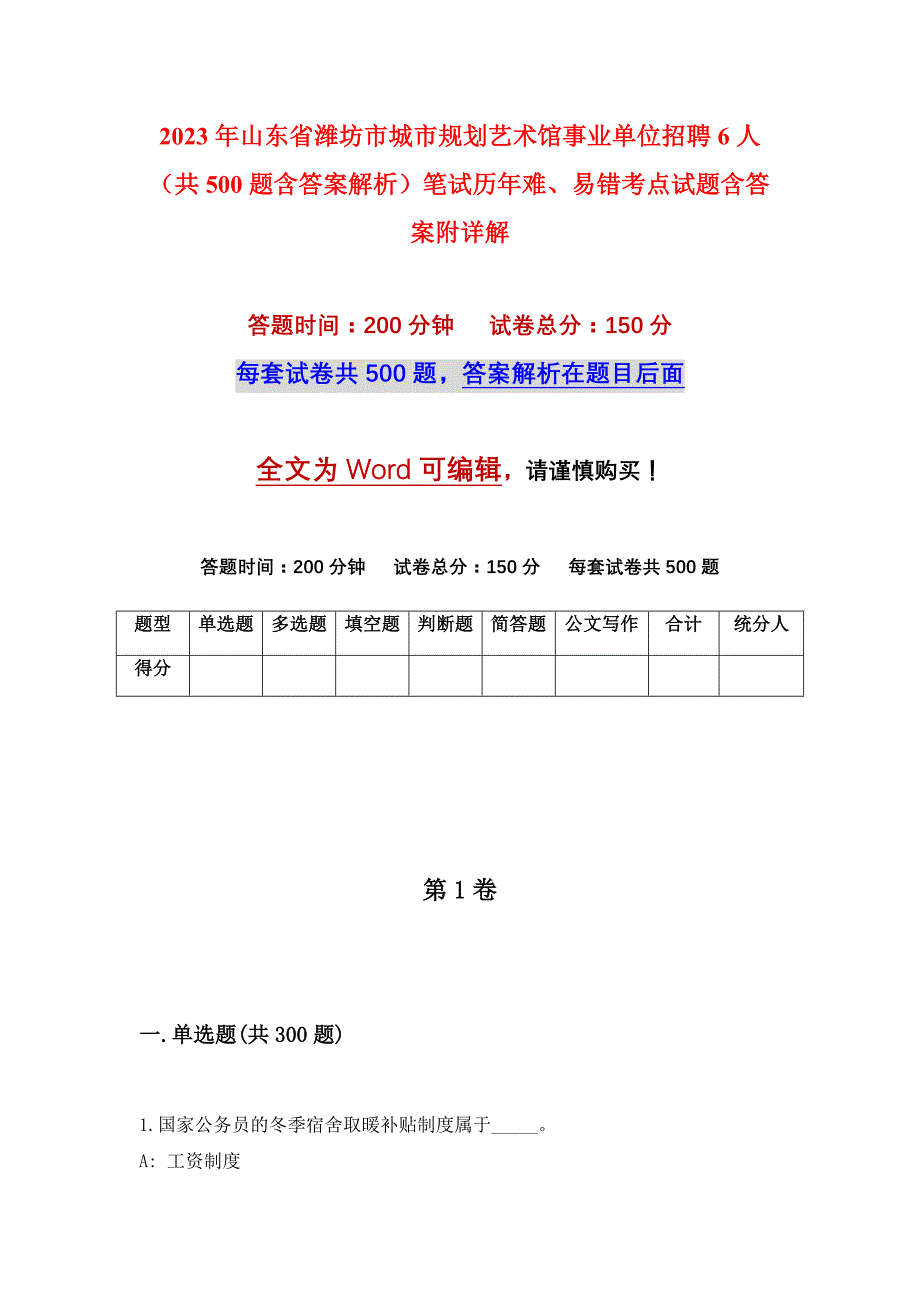 2023年山东省潍坊市城市规划艺术馆事业单位招聘6人（共500题含答案解析）笔试历年难、易错考点试题含答案附详解

答题时间：200分钟　　试卷总分：150分

每套试卷共500题，答案解析在题目后面

全文为Word可编辑，请谨慎购买！

答题时间：200分钟　试卷总分：150分　每套试卷共500题

| 题型 | 单选题 | 多选题 | 填空题 | 判断题 | 简答题 | 公文写作 | 合计 | 统分人 |
|---|---|---|---|---|---|---|---|---|
| 得分 | | | | | | | | |

第1卷

一.单选题(共300题)

1.国家公务员的冬季宿舍取暖补贴制度属于_____。

A: 工资制度